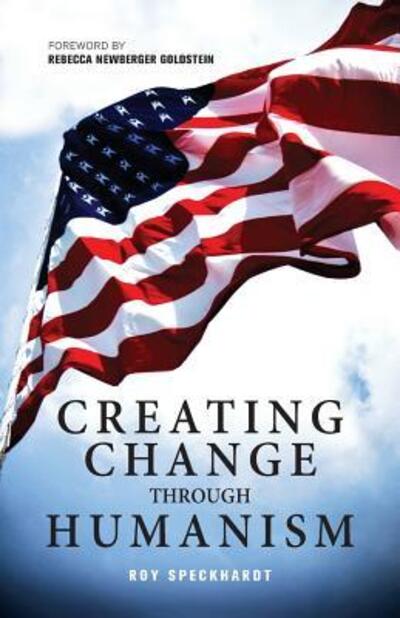 FOREWORD BY
REBECCA NEWBERGER GOLDSTEIN

CREATING
CHANGE
THROUGH
HUMANISM

ROY SPECKHARDT